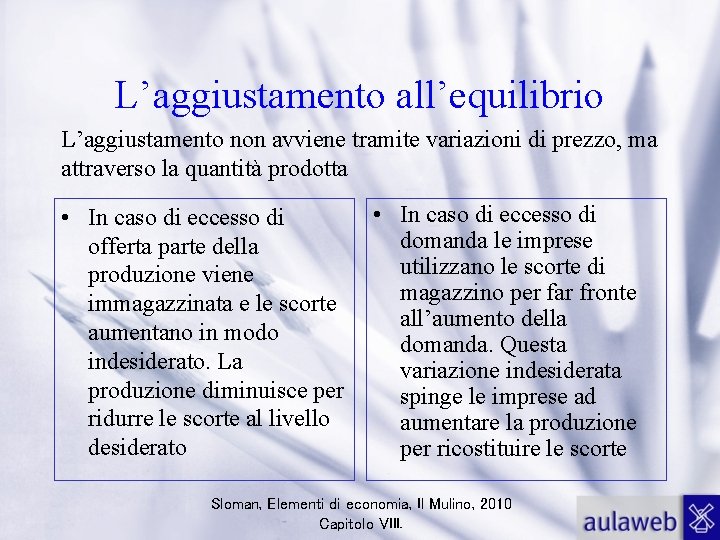 L’aggiustamento all’equilibrio

L’aggiustamento non avviene tramite variazioni di prezzo, ma attraverso la quantità prodotta

• In caso di eccesso di offerta parte della produzione viene immagazzinata e le scorte aumentano in modo indesiderato. La produzione diminuisce per ridurre le scorte al livello desiderato

• In caso di eccesso di domanda le imprese utilizzano le scorte di magazzino per far fronte all’aumento della domanda. Questa variazione indesiderata spinge le imprese ad aumentare la produzione per ricostituire le scorte

Sloman, Elementi di economia, Il Mulino, 2010
Capitolo VIII.

aulaweb